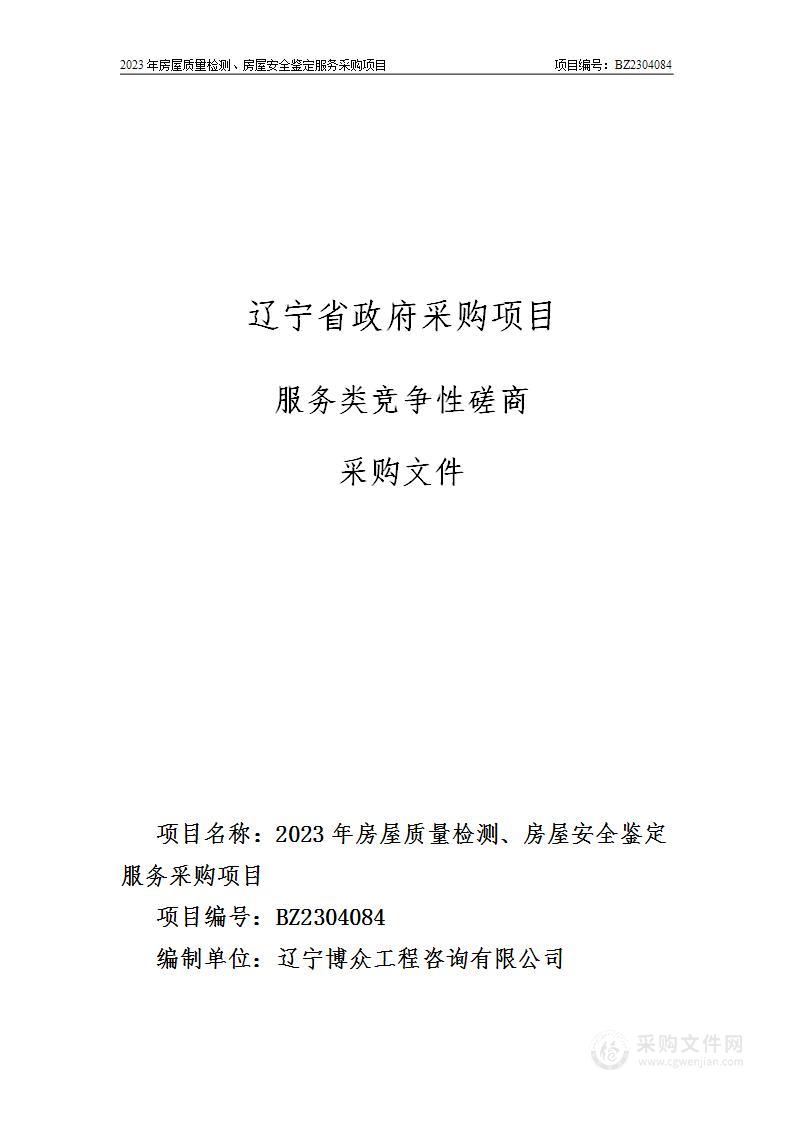 2023 年房屋质量检测、房屋安全鉴定服务采购项目　　项目编号：BZ2304084

辽宁省政府采购项目

服务类竞争性磋商

采购文件

项目名称：2023 年房屋质量检测、房屋安全鉴定服务采购项目

项目编号：BZ2304084

编制单位：辽宁博众工程咨询有限公司

采购文件网
www.cgwenjian.com